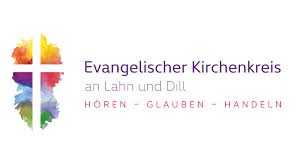 Evangelischer Kirchenkreis
an Lahn und Dill
HÖREN – GLAUBEN – HANDELN